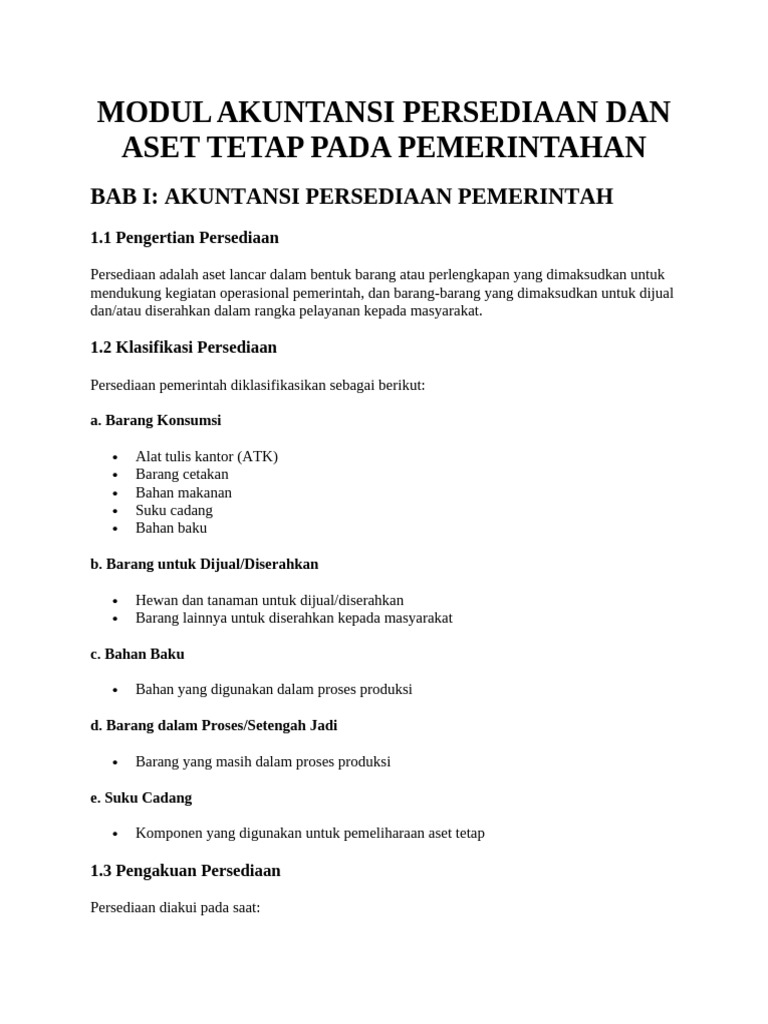 MODUL AKUNTANSI PERSEDIAAN DAN ASET TETAP PADA PEMERINTAHAN

BAB I: AKUNTANSI PERSEDIAAN PEMERINTAH

1.1 Pengertian Persediaan

Persediaan adalah aset lancar dalam bentuk barang atau perlengkapan yang dimaksudkan untuk mendukung kegiatan operasional pemerintah, dan barang-barang yang dimaksudkan untuk dijual dan/atau diserahkan dalam rangka pelayanan kepada masyarakat.

1.2 Klasifikasi Persediaan

Persediaan pemerintah diklasifikasikan sebagai berikut:

a. Barang Konsumsi

• Alat tulis kantor (ATK)
• Barang cetakan
• Bahan makanan
• Suku cadang
• Bahan baku

b. Barang untuk Dijual/Diserahkan

• Hewan dan tanaman untuk dijual/diserahkan
• Barang lainnya untuk diserahkan kepada masyarakat

c. Bahan Baku

• Bahan yang digunakan dalam proses produksi

d. Barang dalam Proses/Setengah Jadi

• Barang yang masih dalam proses produksi

e. Suku Cadang

• Komponen yang digunakan untuk pemeliharaan aset tetap

1.3 Pengakuan Persediaan

Persediaan diakui pada saat: